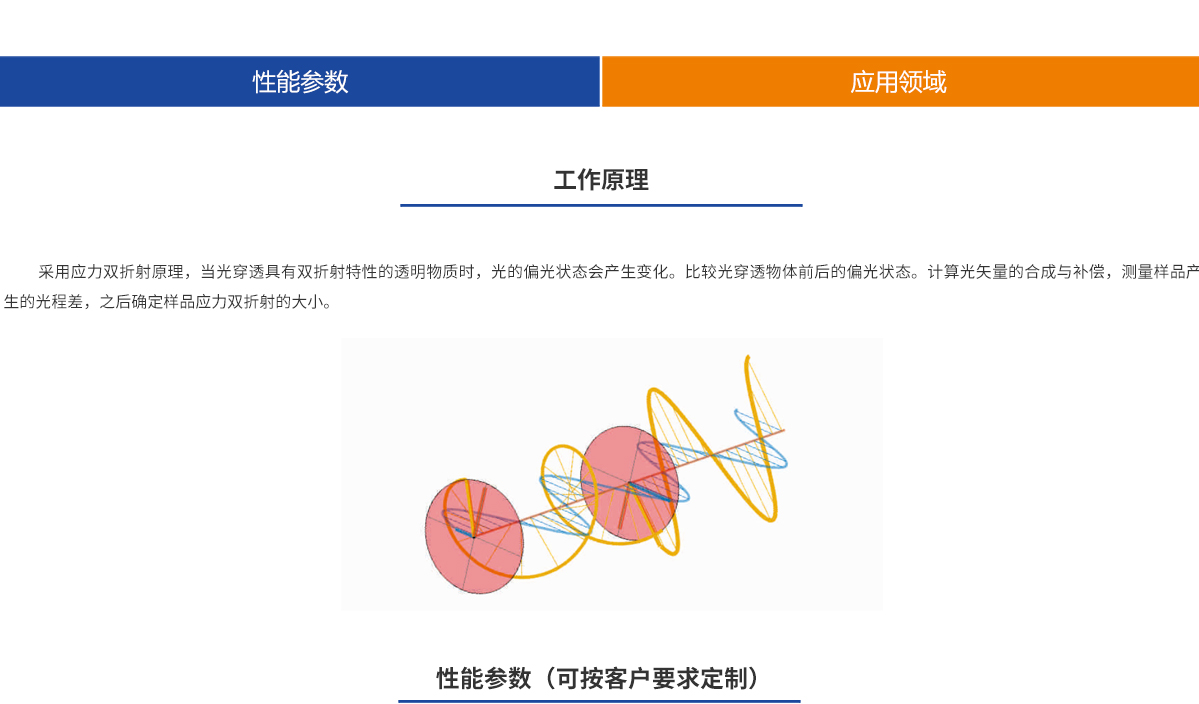 性能参数

应用领域

工作原理

采用应力双折射原理，当光穿透具有双折射特性的透明物质时，光的偏光状态会产生变化。比较光穿透物体前后的偏光状态。计算光矢量的合成与补偿，测量样品产生的光程差，之后确定样品应力双折射的大小。

性能参数（可按客户要求定制）